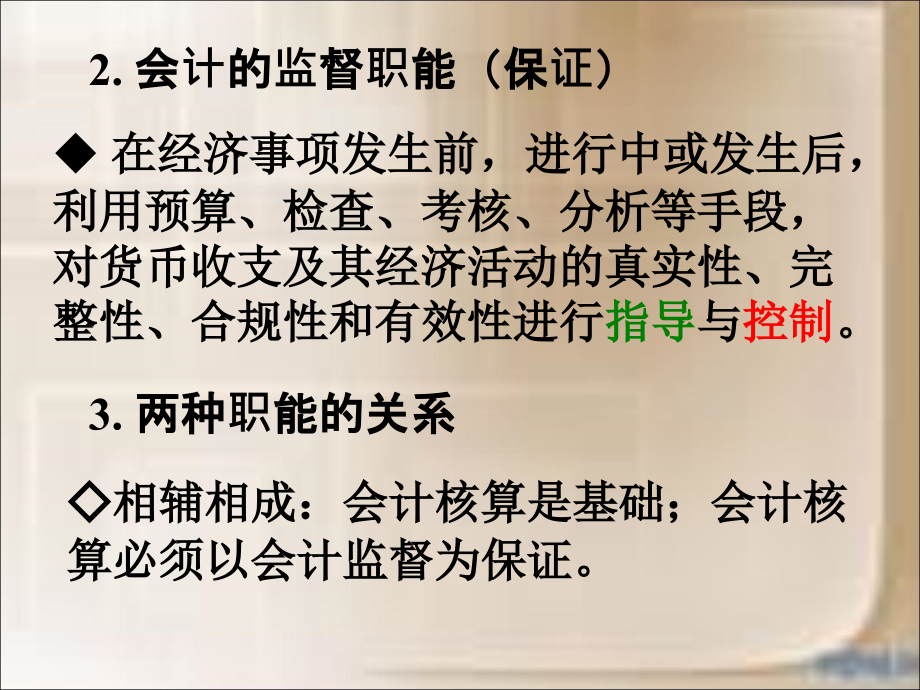 2. 会计的监督职能（保证）

◆ 在经济事项发生前，进行中或发生后，利用预算、检查、考核、分析等手段，对货币收支及其经济活动的真实性、完整性、合规性和有效性进行指导与控制。

3. 两种职能的关系

◇相辅相成：会计核算是基础；会计核算必须以会计监督为保证。